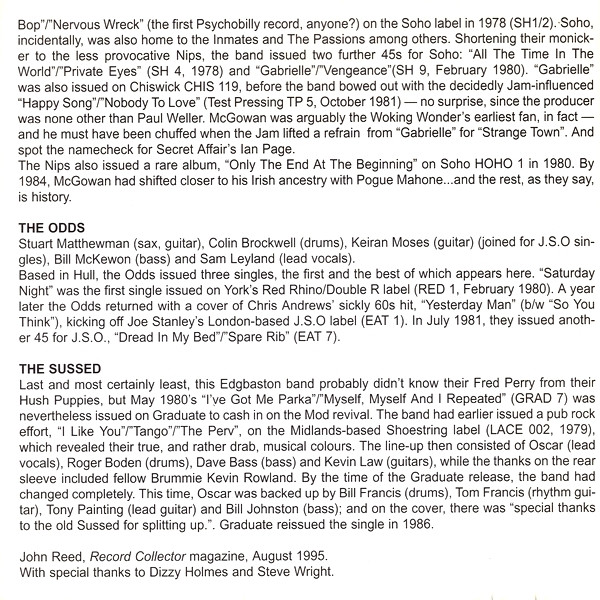 Bop"/"Nervous Wreck" (the first Psychobilly record, anyone?) on the Soho label in 1978 (SH1/2). Soho, incidentally, was also home to the Inmates and The Passions among others. Shortening their monicker to the less provocative Nips, the band issued two further 45s for Soho: "All The Time In The World"/"Private Eyes" (SH 4, 1978) and "Gabrielle"/"Vengeance"(SH 9, February 1980). "Gabrielle" was also issued on Chiswick CHIS 119, before the band bowed out with the decidedly Jam-influenced "Happy Song"/"Nobody To Love" (Test Pressing TP 5, October 1981) — no surprise, since the producer was none other than Paul Weller. McGowan was arguably the Woking Wonder's earliest fan, in fact — and he must have been chuffed when the Jam lifted a refrain from "Gabrielle" for "Strange Town". And spot the namecheck for Secret Affair's Ian Page.
The Nips also issued a rare album, "Only The End At The Beginning" on Soho HOHO 1 in 1980. By 1984, McGowan had shifted closer to his Irish ancestry with Pogue Mahone...and the rest, as they say, is history.

THE ODDS
Stuart Matthewman (sax, guitar), Colin Brockwell (drums), Keiran Moses (guitar) (joined for J.S.O singles), Bill McKewon (bass) and Sam Leyland (lead vocals).
Based in Hull, the Odds issued three singles, the first and the best of which appears here. "Saturday Night" was the first single issued on York's Red Rhino/Double R label (RED 1, February 1980). A year later the Odds returned with a cover of Chris Andrews' sickly 60s hit, "Yesterday Man" (b/w "So You Think"), kicking off Joe Stanley's London-based J.S.O label (EAT 1). In July 1981, they issued another 45 for J.S.O., "Dread In My Bed"/"Spare Rib" (EAT 7).

THE SUSSED
Last and most certainly least, this Edgbaston band probably didn't know their Fred Perry from their Hush Puppies, but May 1980's "I've Got Me Parka"/"Myself, Myself And I Repeated" (GRAD 7) was nevertheless issued on Graduate to cash in on the Mod revival. The band had earlier issued a pub rock effort, "I Like You"/"Tango"/"The Perv", on the Midlands-based Shoestring label (LACE 002, 1979), which revealed their true, and rather drab, musical colours. The line-up then consisted of Oscar (lead vocals), Roger Boden (drums), Dave Bass (bass) and Kevin Law (guitars), while the thanks on the rear sleeve included fellow Brummie Kevin Rowland. By the time of the Graduate release, the band had changed completely. This time, Oscar was backed up by Bill Francis (drums), Tom Francis (rhythm guitar), Tony Painting (lead guitar) and Bill Johnston (bass); and on the cover, there was "special thanks to the old Sussed for splitting up.". Graduate reissued the single in 1986.

John Reed, Record Collector magazine, August 1995.
With special thanks to Dizzy Holmes and Steve Wright.